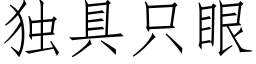 独具只眼